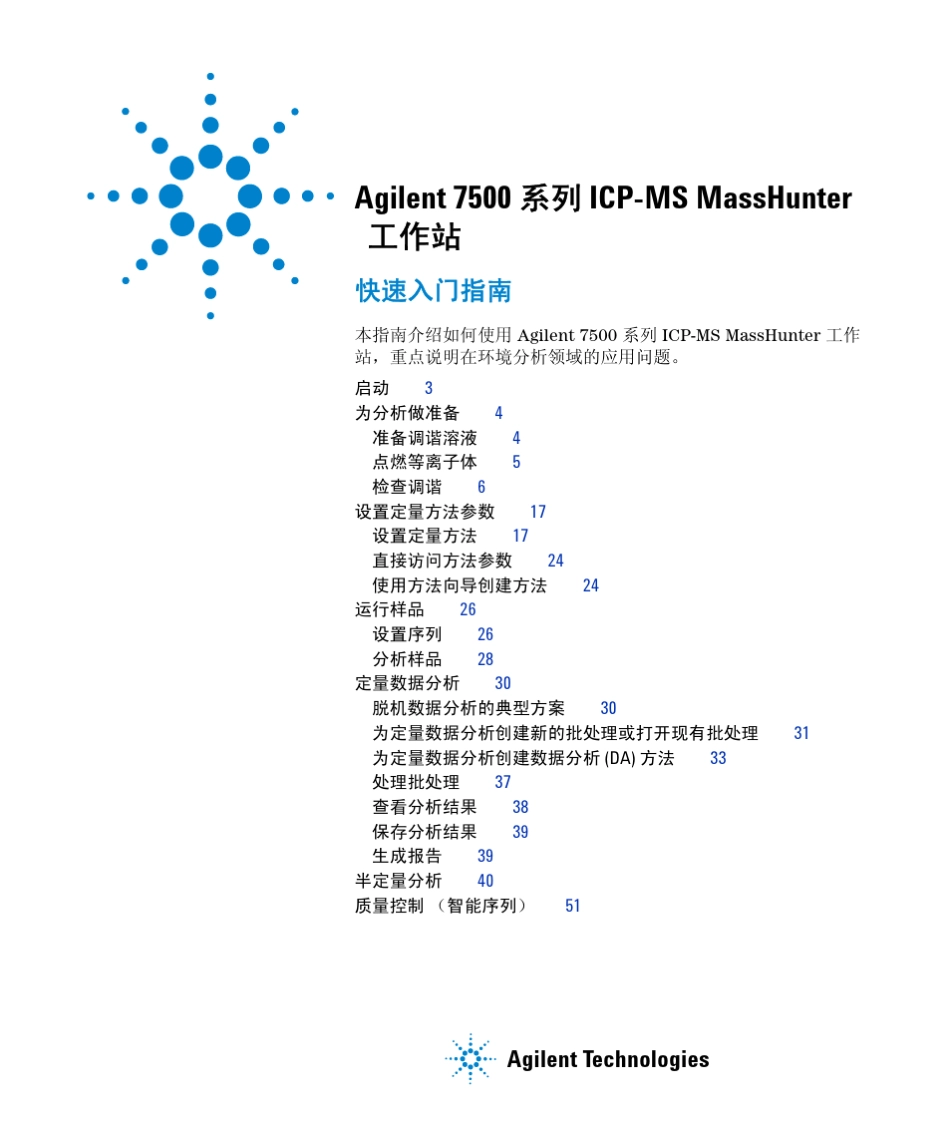 Agilent 7500 系列 ICP-MS MassHunter 工作站

快速入门指南

本指南介绍如何使用 Agilent 7500 系列 ICP-MS MassHunter 工作站，重点说明在环境分析领域的应用问题。

启动 3
为分析做准备 4
准备调谐溶液 4
点燃等离子体 5
检查调谐 6
设置定量方法参数 17
设置定量方法 17
直接访问方法参数 24
使用方法向导创建方法 24
运行样品 26
设置序列 26
分析样品 28
定量数据分析 30
脱机数据分析的典型方案 30
为定量数据分析创建新的批处理或打开现有批处理 31
为定量数据分析创建数据分析 (DA) 方法 33
处理批处理 37
查看分析结果 38
保存分析结果 39
生成报告 39
半定量分析 40
质量控制 （智能序列） 51

Agilent Technologies